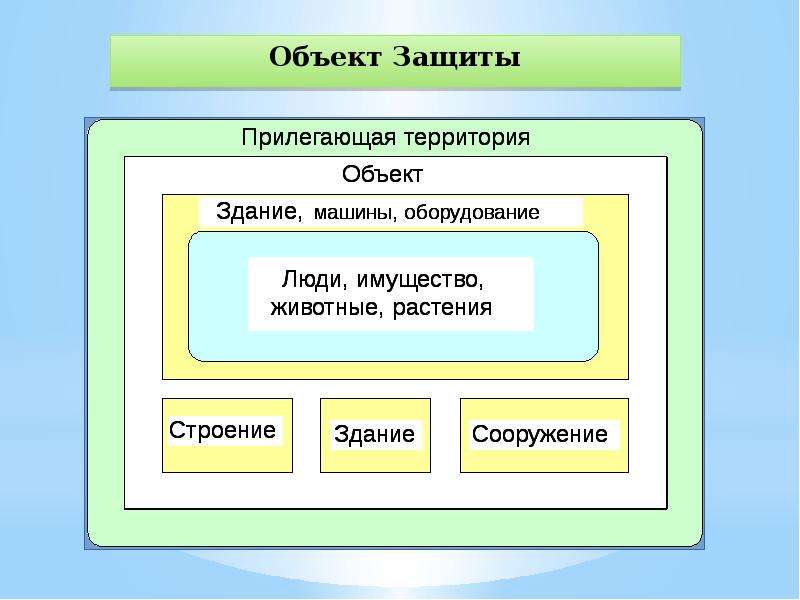 Объект Защиты

Прилегающая территория

Объект

Здание, машины, оборудование

Люди, имущество, животные, растения

Строение

Здание

Сооружение